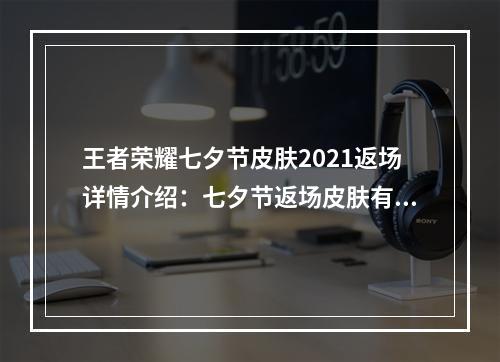 11:58:59

王者荣耀七夕节皮肤2021返场详情介绍：七夕节返场皮肤有...

SONY